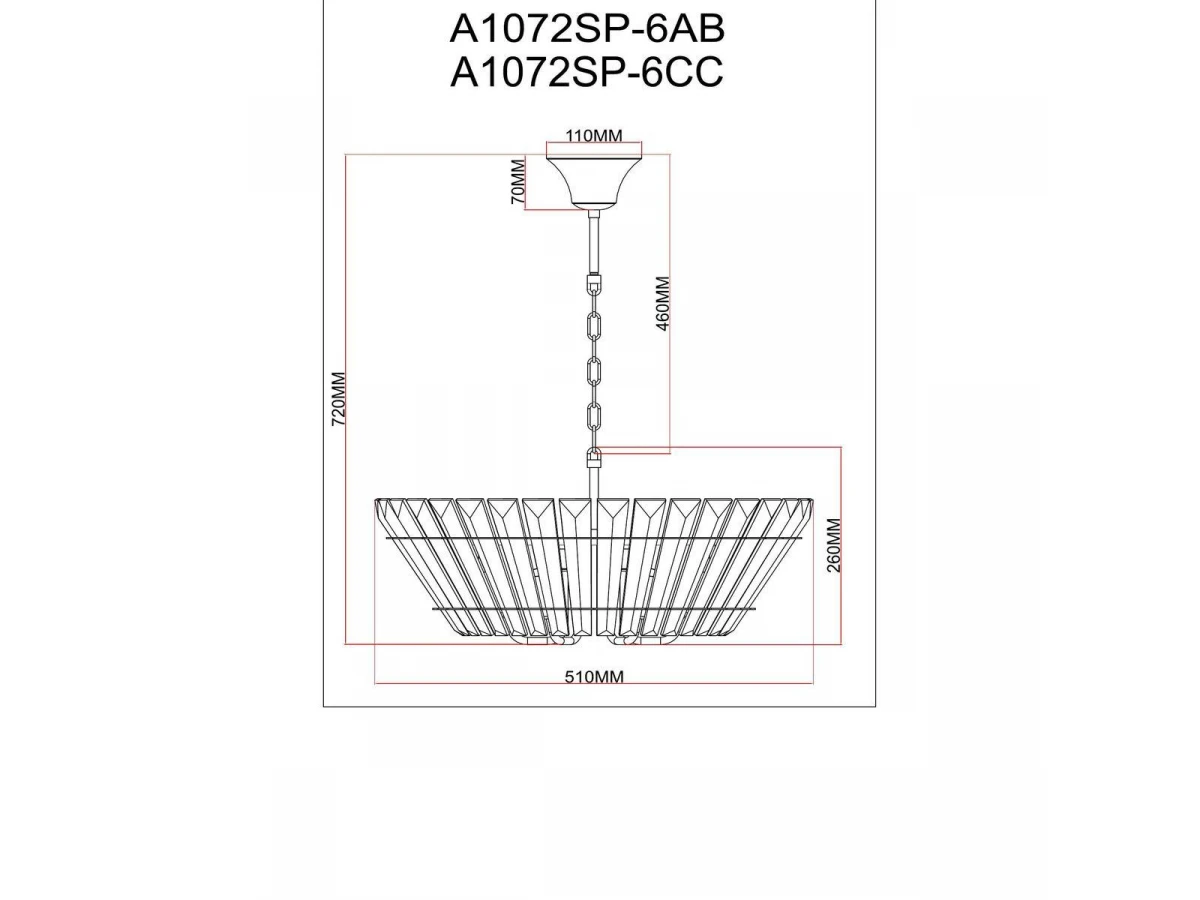 A1072SP-6AB
A1072SP-6CC

110MM
70MM
460MM
720MM
260MM
510MM